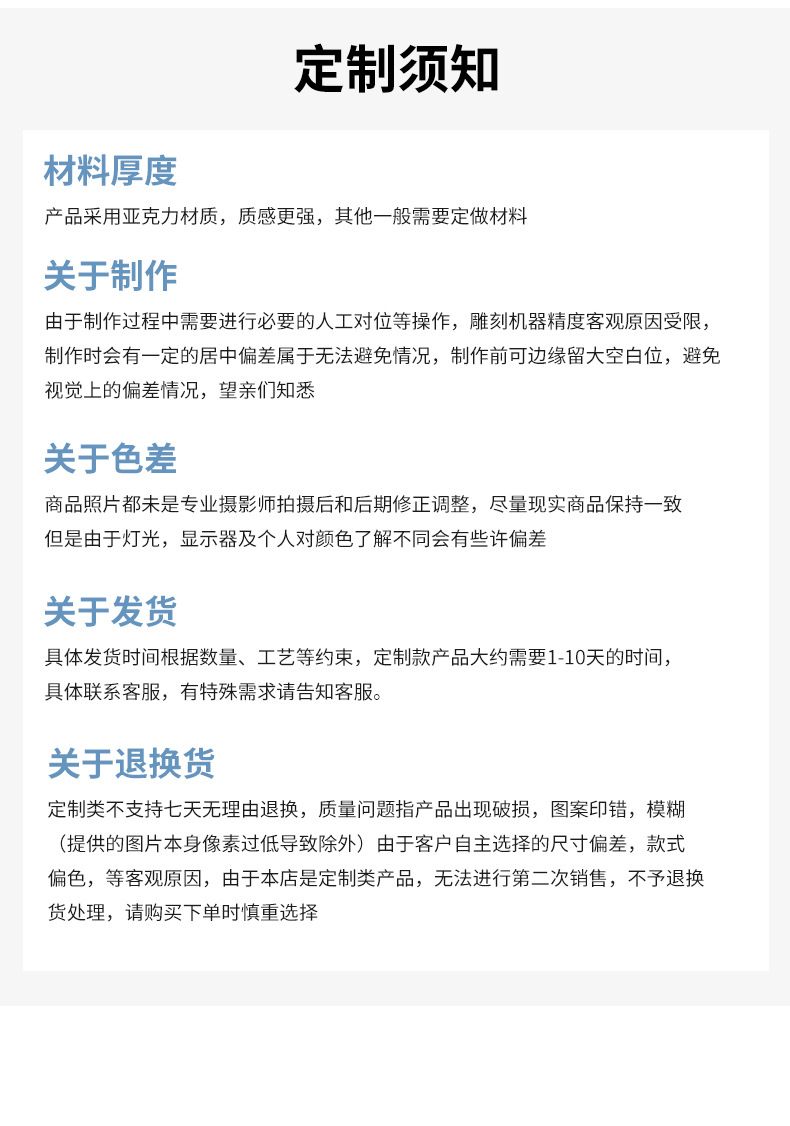 定制须知

材料厚度

产品采用亚克力材质，质感更强，其他一般需要定做材料

关于制作

由于制作过程中需要进行必要的人工对位等操作，雕刻机器精度客观原因受限，制作时会有一定的居中偏差属于无法避免情况，制作前可边缘留大空白位，避免视觉上的偏差情况，望亲们知悉

关于色差

商品照片都未是专业摄影师拍摄后和后期修正调整，尽量现实商品保持一致
但是由于灯光，显示器及个人对颜色了解不同会有些许偏差

关于发货

具体发货时间根据数量、工艺等约束，定制款产品大约需要1-10天的时间，
具体联系客服，有特殊需求请告知客服。

关于退换货

定制类不支持七天无理由退换，质量问题指产品出现破损，图案印错，模糊（提供的图片本身像素过低导致除外）由于客户自主选择的尺寸偏差，款式偏色，等客观原因，由于本店是定制类产品，无法进行第二次销售，不予退换货处理，请购买下单时慎重选择